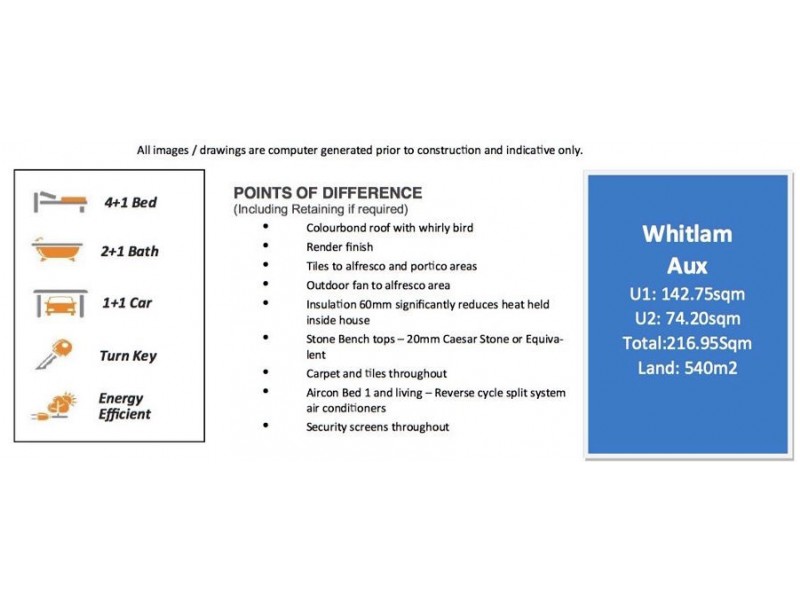 All images / drawings are computer generated prior to construction and indicative only.

4+1 Bed

2+1 Bath

1+1 Car

Turn Key

Energy Efficient

POINTS OF DIFFERENCE
(Including Retaining if required)

• Colourbond roof with whirly bird
• Render finish
• Tiles to alfresco and portico areas
• Outdoor fan to alfresco area
• Insulation 60mm significantly reduces heat held inside house
• Stone Bench tops – 20mm Caesar Stone or Equivalent
• Carpet and tiles throughout
• Aircon Bed 1 and living – Reverse cycle split system air conditioners
• Security screens throughout

Whitlam
Aux
U1: 142.75sqm
U2: 74.20sqm
Total:216.95Sqm
Land: 540m2